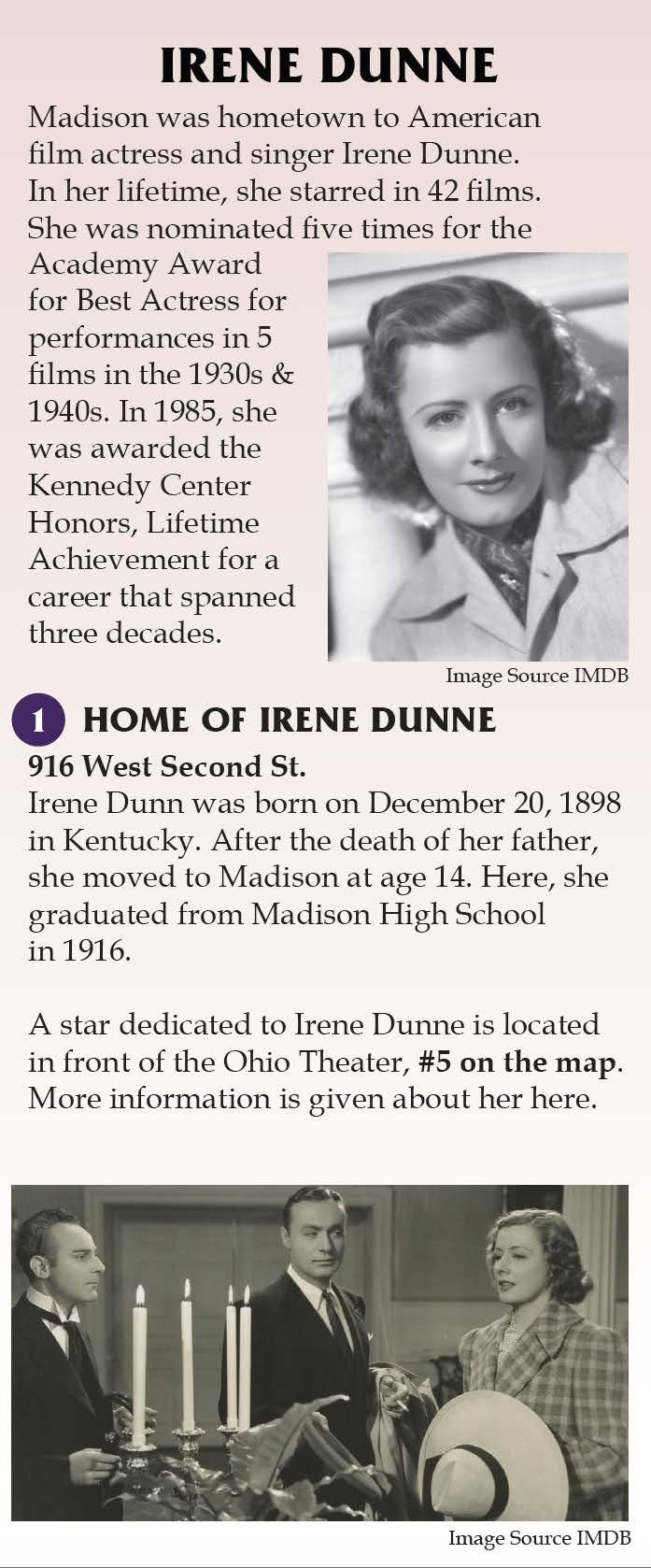 IRENE DUNNE

Madison was hometown to American film actress and singer Irene Dunne. In her lifetime, she starred in 42 films. She was nominated five times for the Academy Award for Best Actress for performances in 5 films in the 1930s & 1940s. In 1985, she was awarded the Kennedy Center Honors, Lifetime Achievement for a career that spanned three decades.

Image Source IMDB

1 HOME OF IRENE DUNNE

916 West Second St.
Irene Dunn was born on December 20, 1898 in Kentucky. After the death of her father, she moved to Madison at age 14. Here, she graduated from Madison High School in 1916.

A star dedicated to Irene Dunne is located in front of the Ohio Theater, #5 on the map. More information is given about her here.

Image Source IMDB